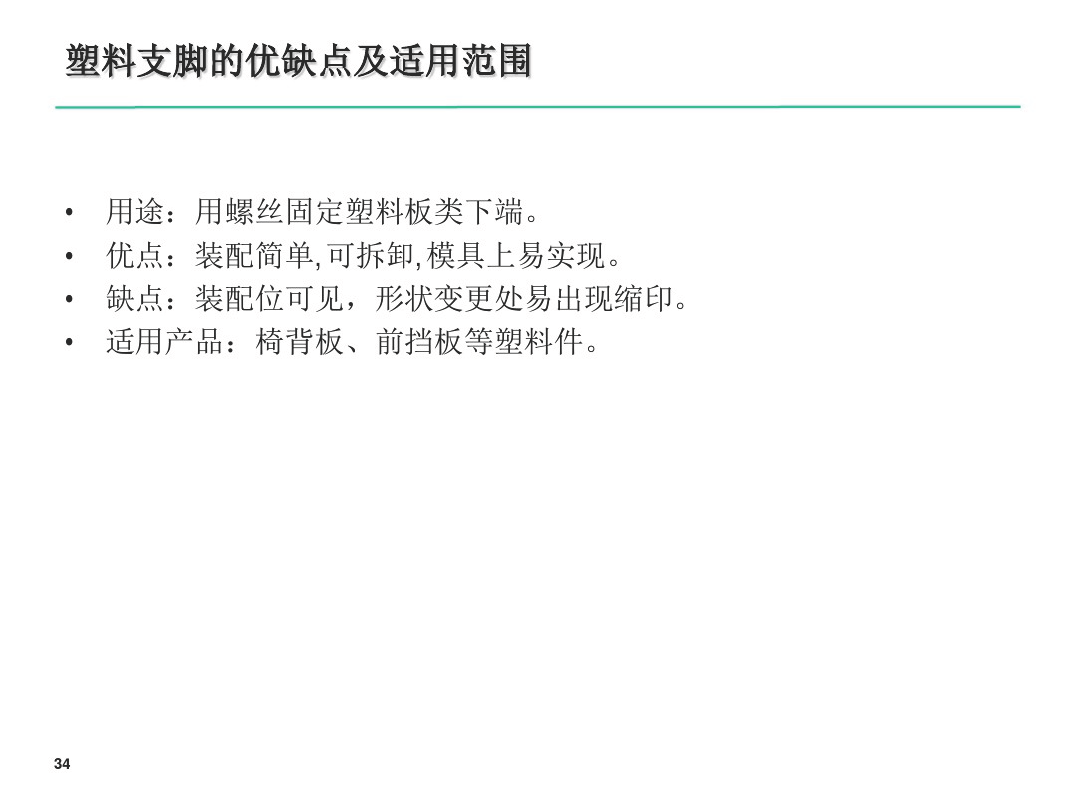 塑料支脚的优缺点及适用范围

• 用途：用螺丝固定塑料板类下端。
• 优点：装配简单,可拆卸,模具上易实现。
• 缺点：装配位可见，形状变更处易出现缩印。
• 适用产品：椅背板、前挡板等塑料件。

34